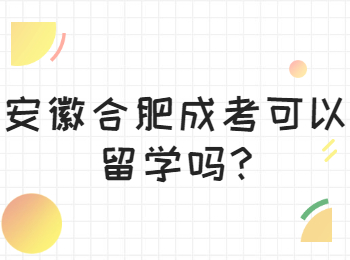 安徽合肥成考可以留学吗?